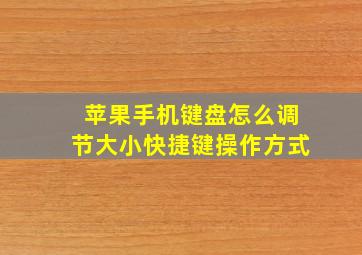 苹果手机键盘怎么调节大小快捷键操作方式